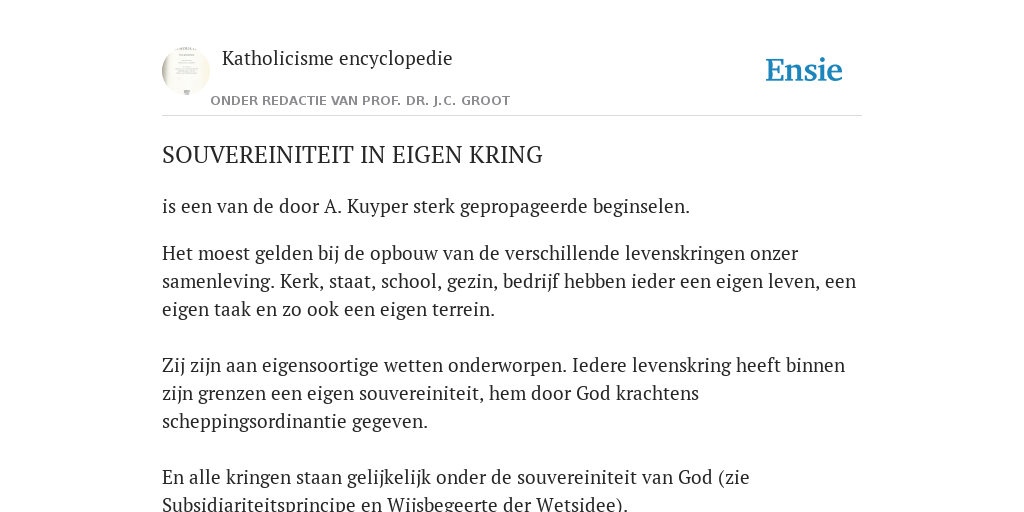 Katholicisme encyclopedie

ONDER REDACTIE VAN PROF. DR. J.C. GROOT

Ensie

SOUVEREINITEIT IN EIGEN KRING

is een van de door A. Kuyper sterk gepropageerde beginselen.

Het moest gelden bij de opbouw van de verschillende levenskringen onzer samenleving. Kerk, staat, school, gezin, bedrijf hebben ieder een eigen leven, een eigen taak en zo ook een eigen terrein.

Zij zijn aan eigensoortige wetten onderworpen. Iedere levenskring heeft binnen zijn grenzen een eigen souvereiniteit, hem door God krachtens scheppingsordinantie gegeven.

En alle kringen staan gelijkelijk onder de souvereiniteit van God (zie Subsidiariteitsprincipe en Wijsbegeerte der Wetsidee).